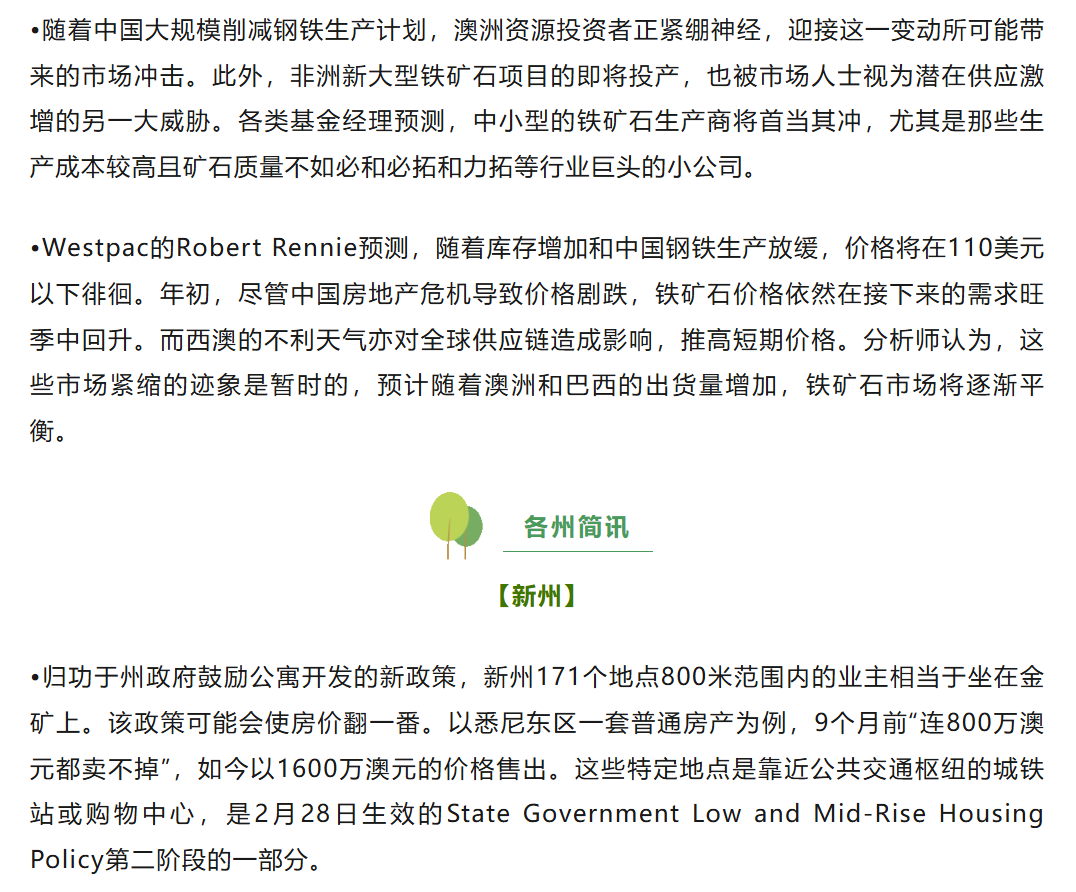 •随着中国大规模削减钢铁生产计划，澳洲资源投资者正紧绷神经，迎接这一变动所可能带来的市场冲击。此外，非洲新大型铁矿石项目的即将投产，也被市场人士视为潜在供应激增的另一大威胁。各类基金经理预测，中小型的铁矿石生产商将首当其冲，尤其是那些生产成本较高且矿石质量不如必和必拓和力拓等行业巨头的小公司。

•Westpac的Robert Rennie预测，随着库存增加和中国钢铁生产放缓，价格将在110美元以下徘徊。年初，尽管中国房地产危机导致价格剧跌，铁矿石价格依然在接下来的需求旺季中回升。而西澳的不利天气亦对全球供应链造成影响，推高短期价格。分析师认为，这些市场紧缩的迹象是暂时的，预计随着澳洲和巴西的出货量增加，铁矿石市场将逐渐平衡。

各州简讯

【新州】

•归功于州政府鼓励公寓开发的新政策，新州171个地点800米范围内的业主相当于坐在金矿上。该政策可能会使房价翻一番。以悉尼东区一套普通房产为例，9个月前“连800万澳元都卖不掉”，如今以1600万澳元的价格售出。这些特定地点是靠近公共交通枢纽的城铁站或购物中心，是2月28日生效的State Government Low and Mid-Rise Housing Policy第二阶段的一部分。